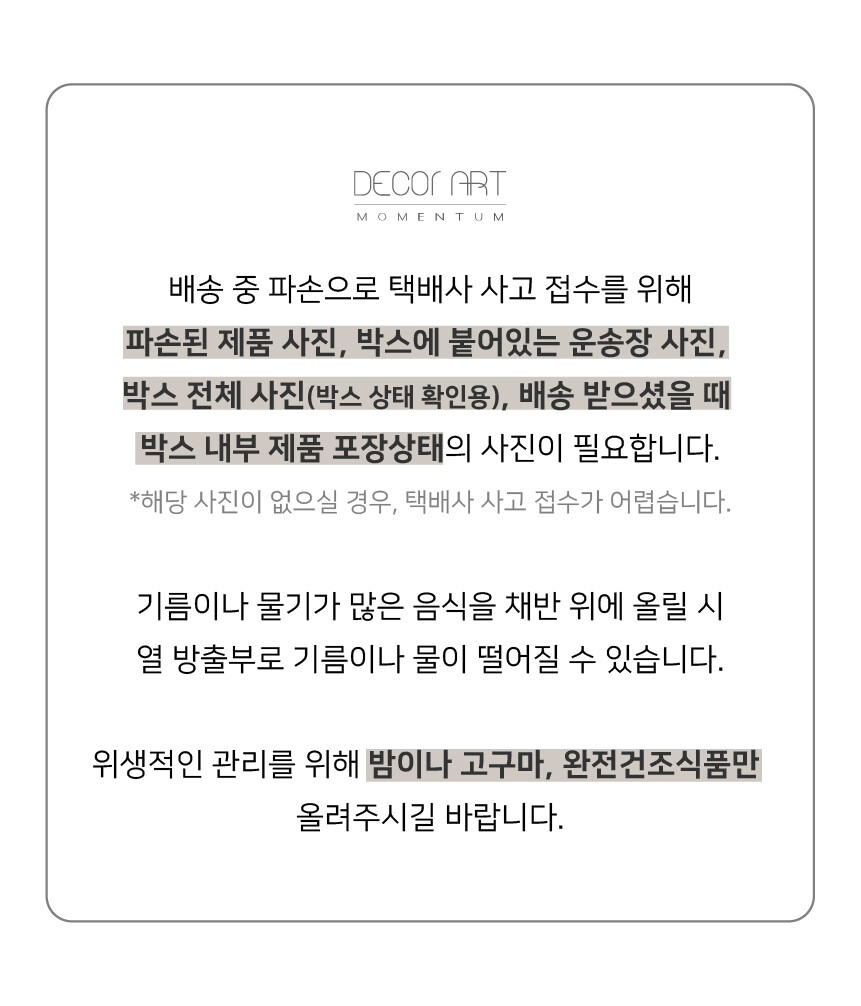 DECOr ART
MOMENTUM

배송 중 파손으로 택배사 사고 접수를 위해
파손된 제품 사진, 박스에 붙어있는 운송장 사진,
박스 전체 사진(박스 상태 확인용), 배송 받으셨을 때
박스 내부 제품 포장상태의 사진이 필요합니다.
*해당 사진이 없으실 경우, 택배사 사고 접수가 어렵습니다.

기름이나 물기가 많은 음식을 채반 위에 올릴 시
열 방출부로 기름이나 물이 떨어질 수 있습니다.

위생적인 관리를 위해 밤이나 고구마, 완전건조식품만
올려주시길 바랍니다.